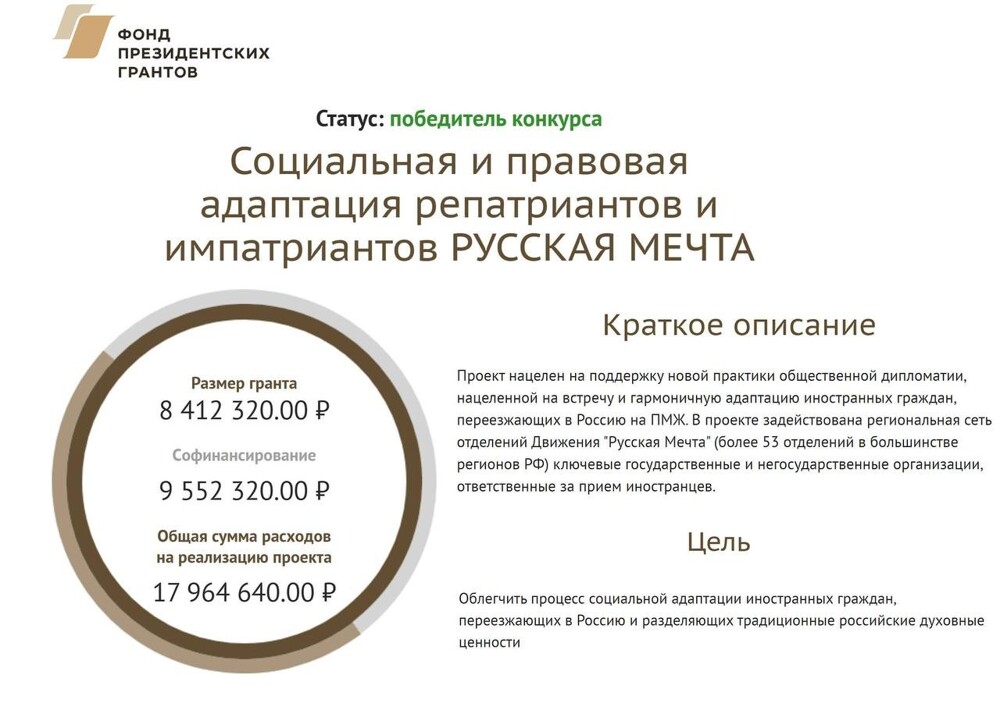 ФОНД ПРЕЗИДЕНТСКИХ ГРАНТОВ

Статус: победитель конкурса

Социальная и правовая адаптация репатриантов и импатриантов РУССКАЯ МЕЧТА

Размер гранта
8 412 320.00 ₽

Софинансирование
9 552 320.00 ₽

Общая сумма расходов на реализацию проекта
17 964 640.00 ₽

Краткое описание

Проект нацелен на поддержку новой практики общественной дипломатии, нацеленной на встречу и гармоничную адаптацию иностранных граждан, переезжающих в Россию на ПМЖ. В проекте задействована региональная сеть отделений Движения "Русская Мечта" (более 53 отделений в большинстве регионов РФ) ключевые государственные и негосударственные организации, ответственные за прием иностранцев.

Цель

Облегчить процесс социальной адаптации иностранных граждан, переезжающих в Россию и разделяющих традиционные российские духовные ценности